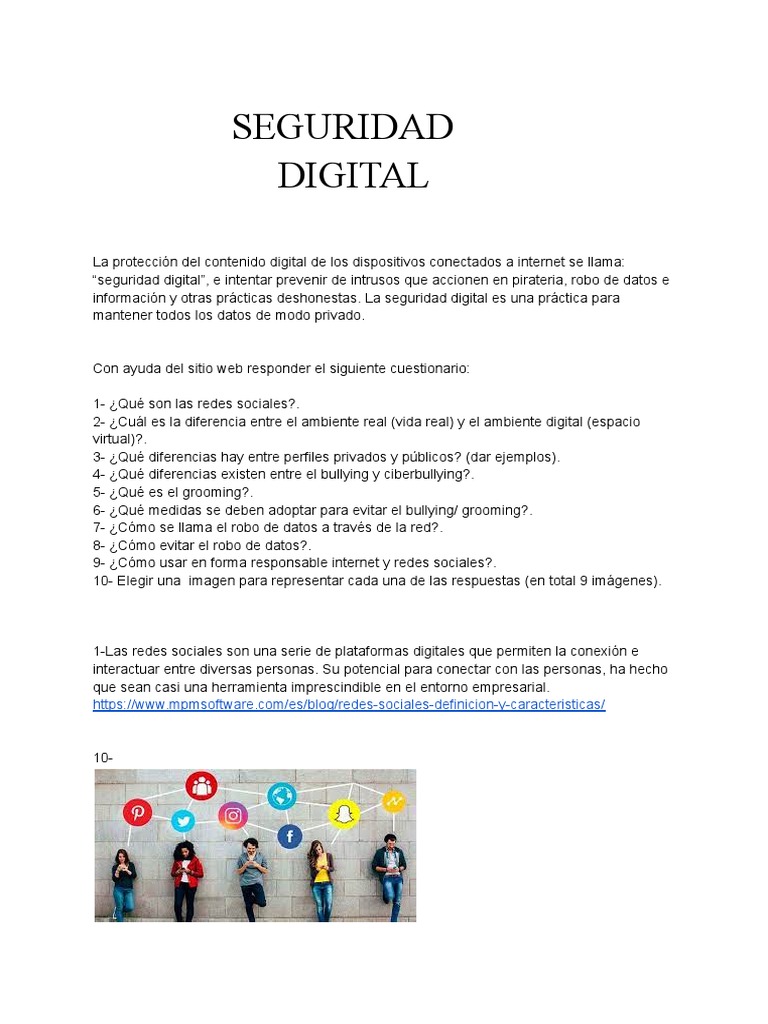 SEGURIDAD DIGITAL

La protección del contenido digital de los dispositivos conectados a internet se llama: “seguridad digital”, e intentar prevenir de intrusos que accionen en pirateria, robo de datos e información y otras prácticas deshonestas. La seguridad digital es una práctica para mantener todos los datos de modo privado.

Con ayuda del sitio web responder el siguiente cuestionario:

1- ¿Qué son las redes sociales?.
2- ¿Cuál es la diferencia entre el ambiente real (vida real) y el ambiente digital (espacio virtual)?.
3- ¿Qué diferencias hay entre perfiles privados y públicos? (dar ejemplos).
4- ¿Qué diferencias existen entre el bullying y ciberbullying?.
5- ¿Qué es el grooming?.
6- ¿Qué medidas se deben adoptar para evitar el bullying/ grooming?.
7- ¿Cómo se llama el robo de datos a través de la red?.
8- ¿Cómo evitar el robo de datos?.
9- ¿Cómo usar en forma responsable internet y redes sociales?.
10- Elegir una imagen para representar cada una de las respuestas (en total 9 imágenes).

1-Las redes sociales son una serie de plataformas digitales que permiten la conexión e interactuar entre diversas personas. Su potencial para conectar con las personas, ha hecho que sean casi una herramienta imprescindible en el entorno empresarial.
https://www.mpmsoftware.com/es/blog/redes-sociales-definicion-y-caracteristicas/

10-